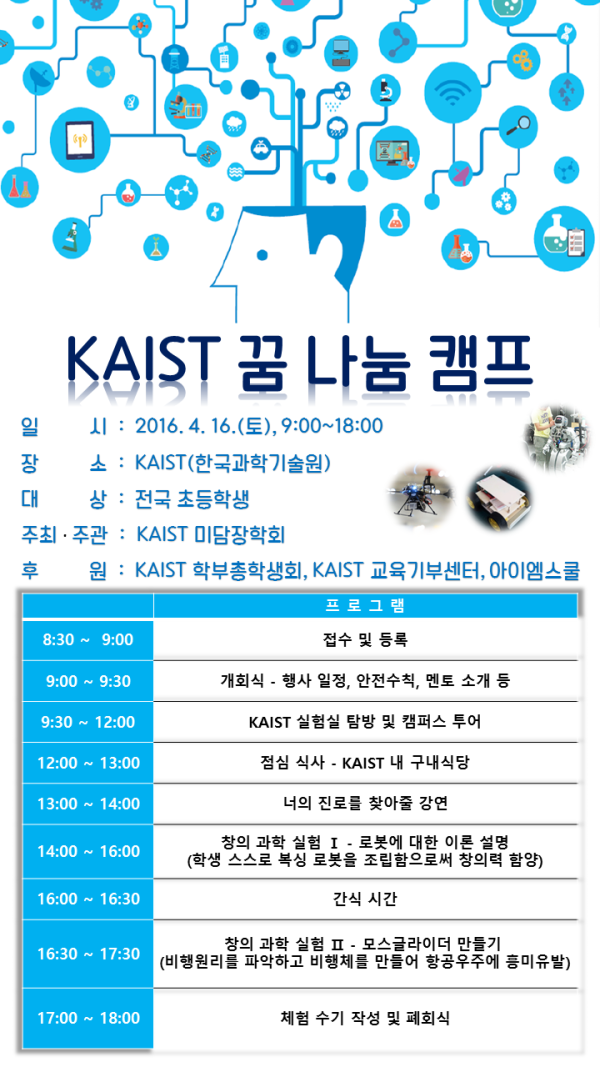 KAIST 꿈 나눔 캠프

일 시 : 2016. 4. 16.(토), 9:00~18:00
장 소 : KAIST(한국과학기술원)
대 상 : 전국 초등학생
주최 · 주관 : KAIST 미담장학회
후 원 : KAIST 학부총학생회, KAIST 교육기부센터, 아이엠스쿨

| | 프 로 그 램 |
|---|---|
| 8:30 ~ 9:00 | 접수 및 등록 |
| 9:00 ~ 9:30 | 개회식 - 행사 일정, 안전수칙, 멘토 소개 등 |
| 9:30 ~ 12:00 | KAIST 실험실 탐방 및 캠퍼스 투어 |
| 12:00 ~ 13:00 | 점심 식사 - KAIST 내 구내식당 |
| 13:00 ~ 14:00 | 너의 진로를 찾아줄 강연 |
| 14:00 ~ 16:00 | 창의 과학 실험 Ⅰ - 로봇에 대한 이론 설명 (학생 스스로 복싱 로봇을 조립함으로써 창의력 함양) |
| 16:00 ~ 16:30 | 간식 시간 |
| 16:30 ~ 17:30 | 창의 과학 실험 Ⅱ - 모스글라이더 만들기 (비행원리를 파악하고 비행체를 만들어 항공우주에 흥미유발) |
| 17:00 ~ 18:00 | 체험 수기 작성 및 폐회식 |